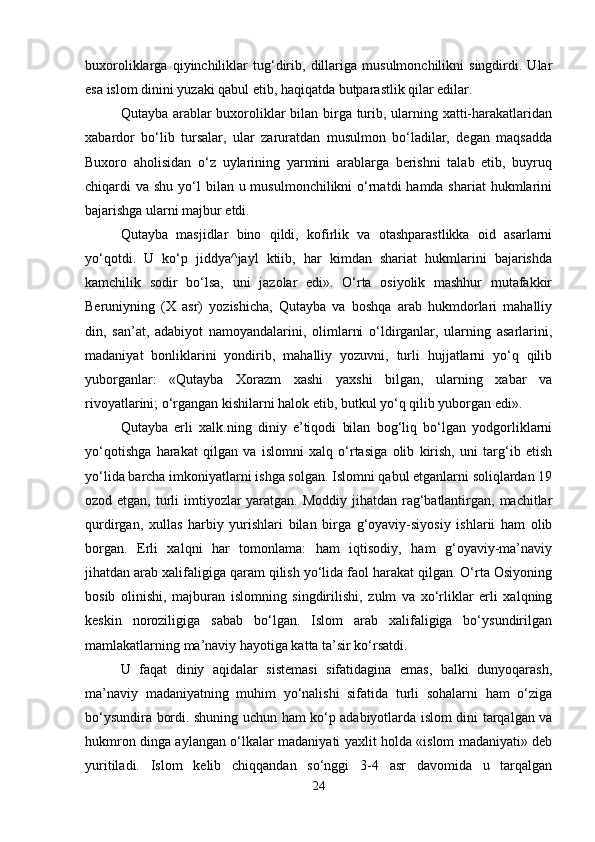 buxoroliklarga qiyinchiliklar tug‘dirib, dillariga musulmonchilikni singdirdi. Ular esa islom dinini yuzaki qabul etib, haqiqatda butparastlik qilar edilar.

Qutayba arablar buxoroliklar bilan birga turib, ularning xatti-harakatlaridan xabardor bo‘lib tursalar, ular zaruratdan musulmon bo‘ladilar, degan maqsadda Buxoro aholisidan o‘z uylarining yarmini arablarga berishni talab etib, buyruq chiqardi va shu yo‘l bilan u musulmonchilikni o‘rnatdi hamda shariat hukmlarini bajarishga ularni majbur etdi.

Qutayba masjidlar bino qildi, kofirlik va otashparastlikka oid asarlarni yo‘qotdi. U ko‘p jiddya^jayl ktiib, har kimdan shariat hukmlarini bajarishda kamchilik sodir bo‘lsa, uni jazolar edi». O‘rta osiyolik mashhur mutafakkir Beruniyning (X asr) yozishicha, Qutayba va boshqa arab hukmdorlari mahalliy din, san’at, adabiyot namoyandalarini, olimlarni o‘ldirganlar, ularning asarlarini, madaniyat bonliklarini yondirib, mahalliy yozuvni, turli hujjatlarni yo‘q qilib yuborganlar: «Qutayba Xorazm xashi yaxshi bilgan, ularning xabar va rivoyatlarini; o‘rgangan kishilarni halok etib, butkul yo‘q qilib yuborgan edi».

Qutayba erli xalk.ning diniy e’tiqodi bilan bog‘liq bo‘lgan yodgorliklarni yo‘qotishga harakat qilgan va islomni xalq o‘rtasiga olib kirish, uni targ‘ib etish yo‘lida barcha imkoniyatlarni ishga solgan. Islomni qabul etganlarni soliqlardan 19 ozod etgan, turli imtiyozlar yaratgan. Moddiy jihatdan rag‘batlantirgan, machitlar qurdirgan, xullas harbiy yurishlari bilan birga g‘oyaviy-siyosiy ishlarii ham olib borgan. Erli xalqni har tomonlama: ham iqtisodiy, ham g‘oyaviy-ma’naviy jihatdan arab xalifaligiga qaram qilish yo‘lida faol harakat qilgan. O‘rta Osiyoning bosib olinishi, majburan islomning singdirilishi, zulm va xo‘rliklar erli xalqning keskin noroziligiga sabab bo‘lgan. Islom arab xalifaligiga bo‘ysundirilgan mamlakatlarning ma’naviy hayotiga katta ta’sir ko‘rsatdi.

U faqat diniy aqidalar sistemasi sifatidagina emas, balki dunyoqarash, ma’naviy madaniyatning muhim yo‘nalishi sifatida turli sohalarni ham o‘ziga bo‘ysundira bordi. shuning uchun ham ko‘p adabiyotlarda islom dini tarqalgan va hukmron dinga aylangan o‘lkalar madaniyati yaxlit holda «islom madaniyati» deb yuritiladi. Islom kelib chiqqandan so‘nggi 3-4 asr davomida u tarqalgan

24